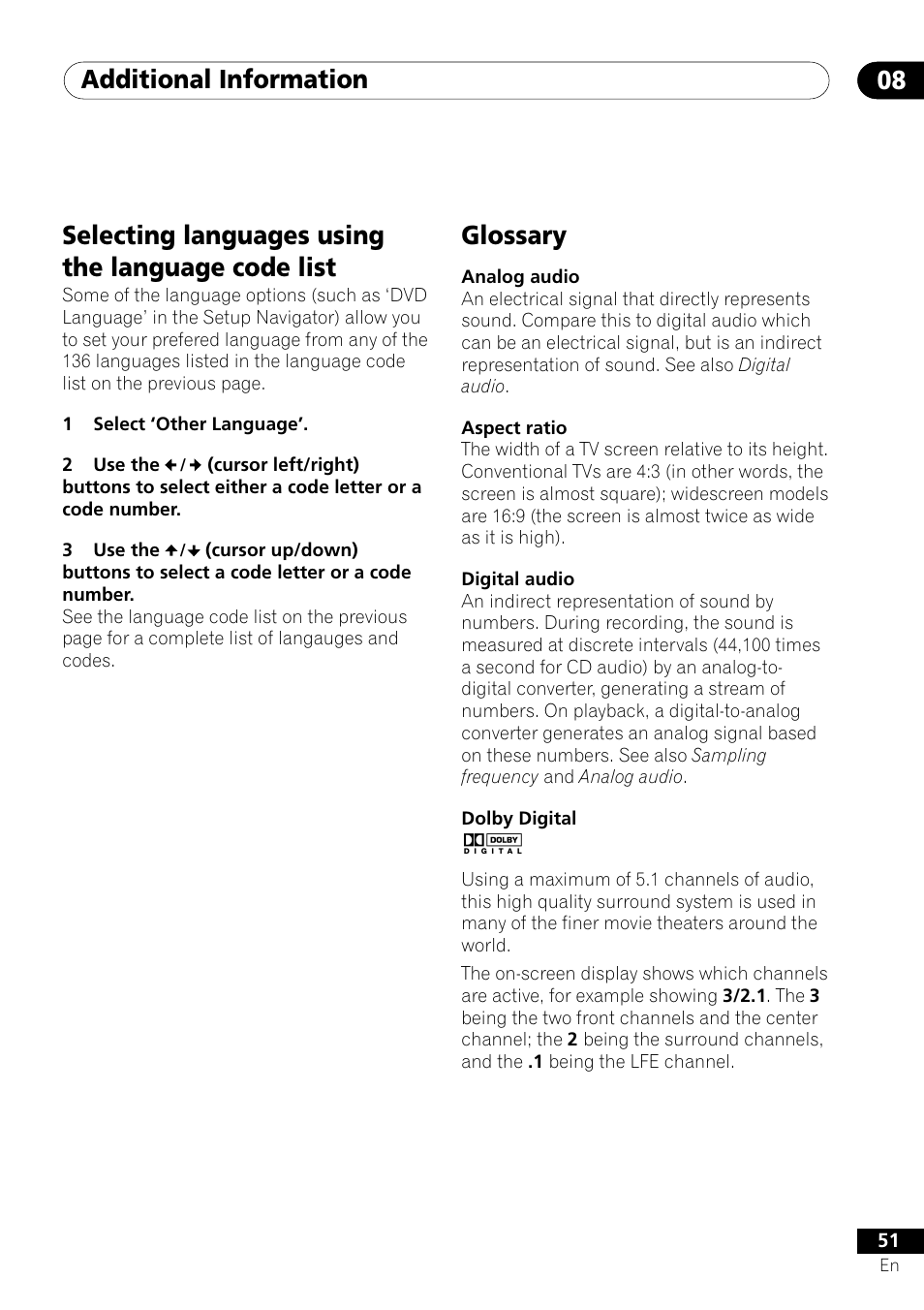 Additional Information

08

Selecting languages using the language code list

Some of the language options (such as 'DVD Language' in the Setup Navigator) allow you to set your prefered language from any of the 136 languages listed in the language code list on the previous page.

1 Select 'Other Language'.

2 Use the ←/→ (cursor left/right) buttons to select either a code letter or a code number.

3 Use the ↑/↓ (cursor up/down) buttons to select a code letter or a code number.

See the language code list on the previous page for a complete list of langauges and codes.

Glossary

Analog audio

An electrical signal that directly represents sound. Compare this to digital audio which can be an electrical signal, but is an indirect representation of sound. See also Digital audio.

Aspect ratio

The width of a TV screen relative to its height. Conventional TVs are 4:3 (in other words, the screen is almost square); widescreen models are 16:9 (the screen is almost twice as wide as it is high).

Digital audio

An indirect representation of sound by numbers. During recording, the sound is measured at discrete intervals (44,100 times a second for CD audio) by an analog-to-digital converter, generating a stream of numbers. On playback, a digital-to-analog converter generates an analog signal based on these numbers. See also Sampling frequency and Analog audio.

Dolby Digital

DOLBY
DIGITAL

Using a maximum of 5.1 channels of audio, this high quality surround system is used in many of the finer movie theaters around the world.

The on-screen display shows which channels are active, for example showing 3/2.1. The 3 being the two front channels and the center channel; the 2 being the surround channels, and the .1 being the LFE channel.

51
En